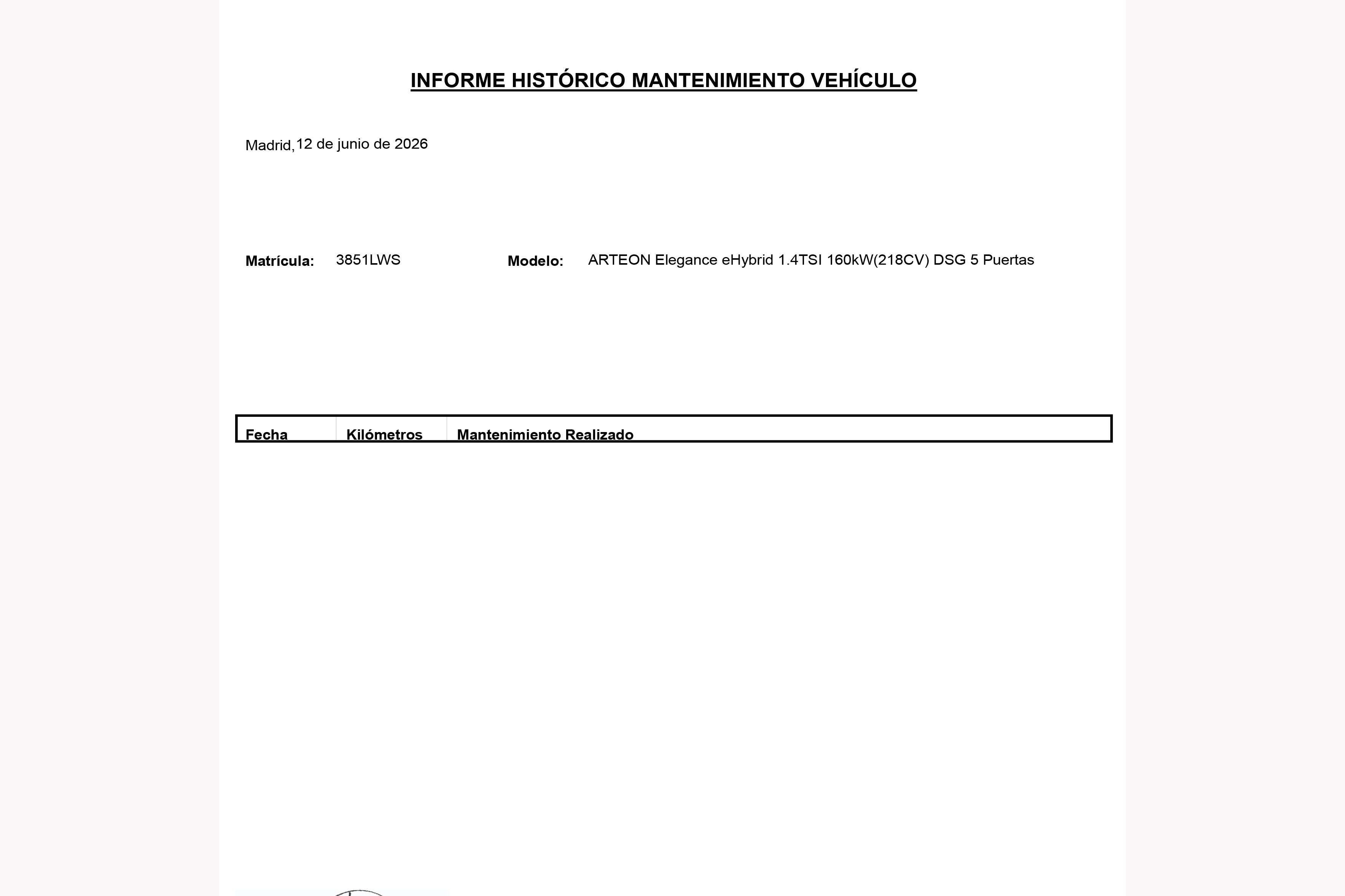 INFORME HISTÓRICO MANTENIMIENTO VEHÍCULO

Madrid, 12 de junio de 2026

Matrícula: 3851LWS Modelo: ARTEON Elegance eHybrid 1.4TSI 160kW(218CV) DSG 5 Puertas

| Fecha | Kilómetros | Mantenimiento Realizado |
|---|---|---|